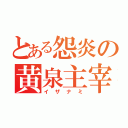 とある怨炎の
黄泉主宰
イザナミ